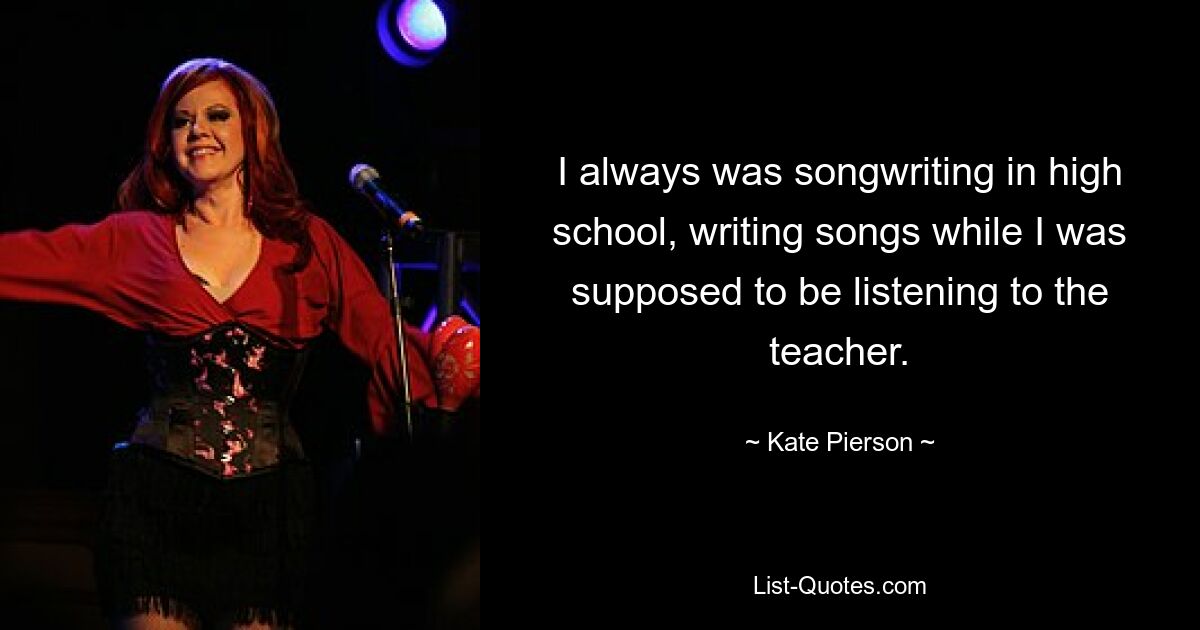 I always was songwriting in high school, writing songs while I was supposed to be listening to the teacher.

~ Kate Pierson ~

List-Quotes.com